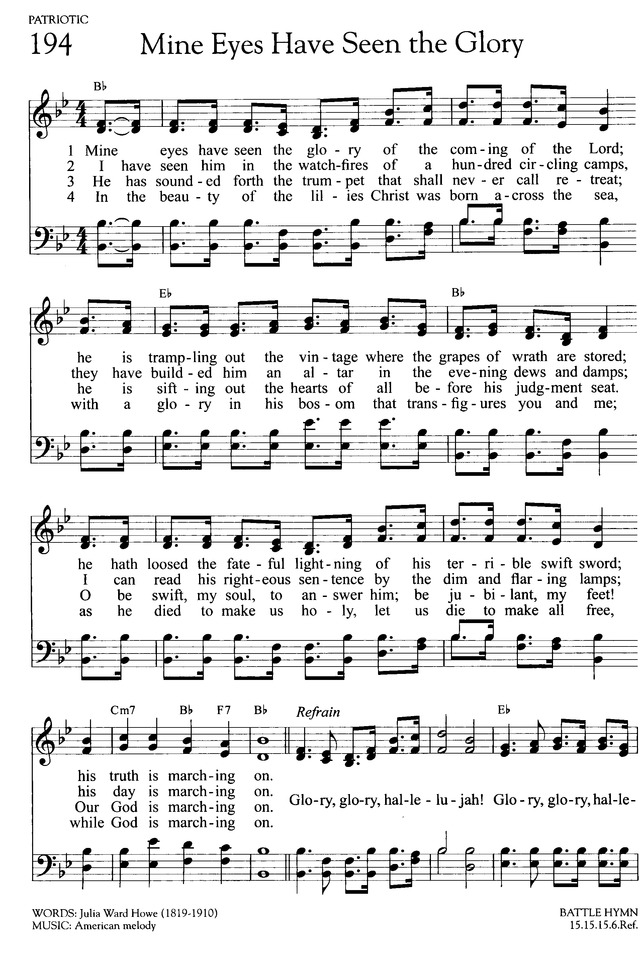 PATRIOTIC

194 Mine Eyes Have Seen the Glory

B♭

1 Mine eyes have seen the glo - ry of the com - ing of the Lord;
2 I have seen him in the watch-fires of a hun-dred cir - cling camps,
3 He has sound - ed forth the trum - pet that shall nev - er call re - treat;
4 In the beau - ty of the lil - ies Christ was born a - cross the sea,

E♭ B♭

he is tramp - ling out the vin - tage where the grapes of wrath are stored;
they have build - ed him an al - tar in the eve - ning dews and damps;
he is sift - ing out the hearts of all be - fore his judg - ment seat.
with a glo - ry in his bos - om that trans - fig - ures you and me;

he hath loosed the fate - ful light - ning of his ter - ri - ble swift sword;
I can read his right - eous sen - tence by the dim and flar - ing lamps;
O be swift, my soul, to an - swer him; be ju - bi - lant, my feet!
as he died to make us ho - ly, let us die to make all free,

Cm7 B♭ F7 B♭ Refrain E♭

his truth is march - ing on.
his day is march - ing on.
Our God is march - ing on.
while God is march - ing on.
Glo - ry, glo - ry, hal - le - lu - jah! Glo - ry, glo - ry, hal - le -

WORDS: Julia Ward Howe (1819-1910)
MUSIC: American melody

BATTLE HYMN
15.15.15.6.Ref.